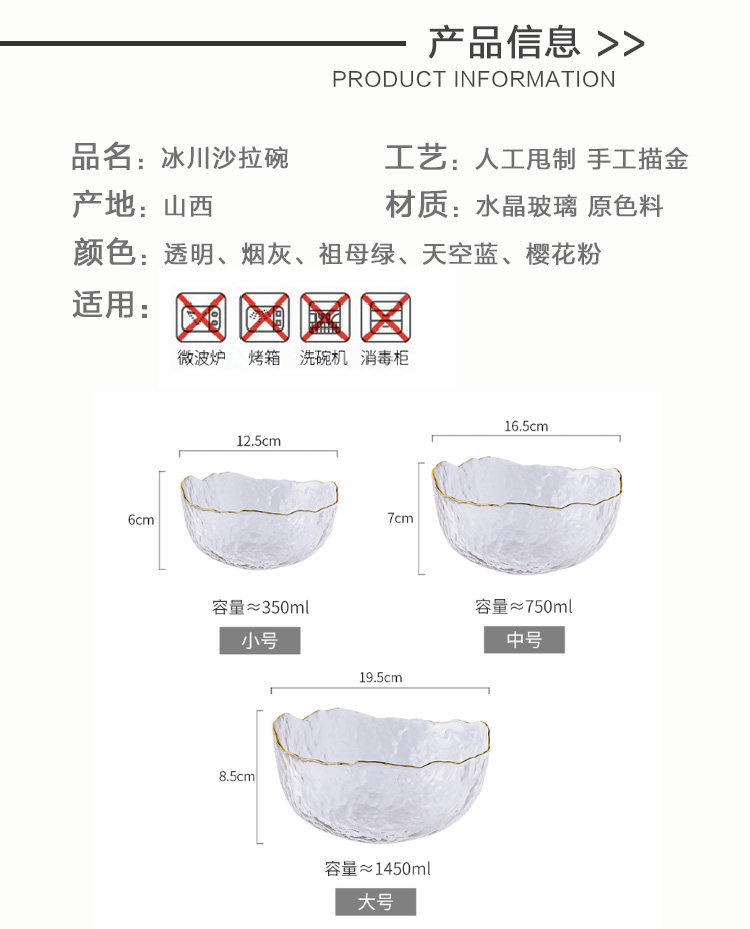 产品信息 >>
PRODUCT INFORMATION

品名：冰川沙拉碗

工艺：人工甩制 手工描金

产地：山西

材质：水晶玻璃 原色料

颜色：透明、烟灰、祖母绿、天空蓝、樱花粉

适用：

微波炉 烤箱 洗碗机 消毒柜

12.5cm

6cm

容量≈350ml

小号

16.5cm

7cm

容量≈750ml

中号

19.5cm

8.5cm

容量≈1450ml

大号